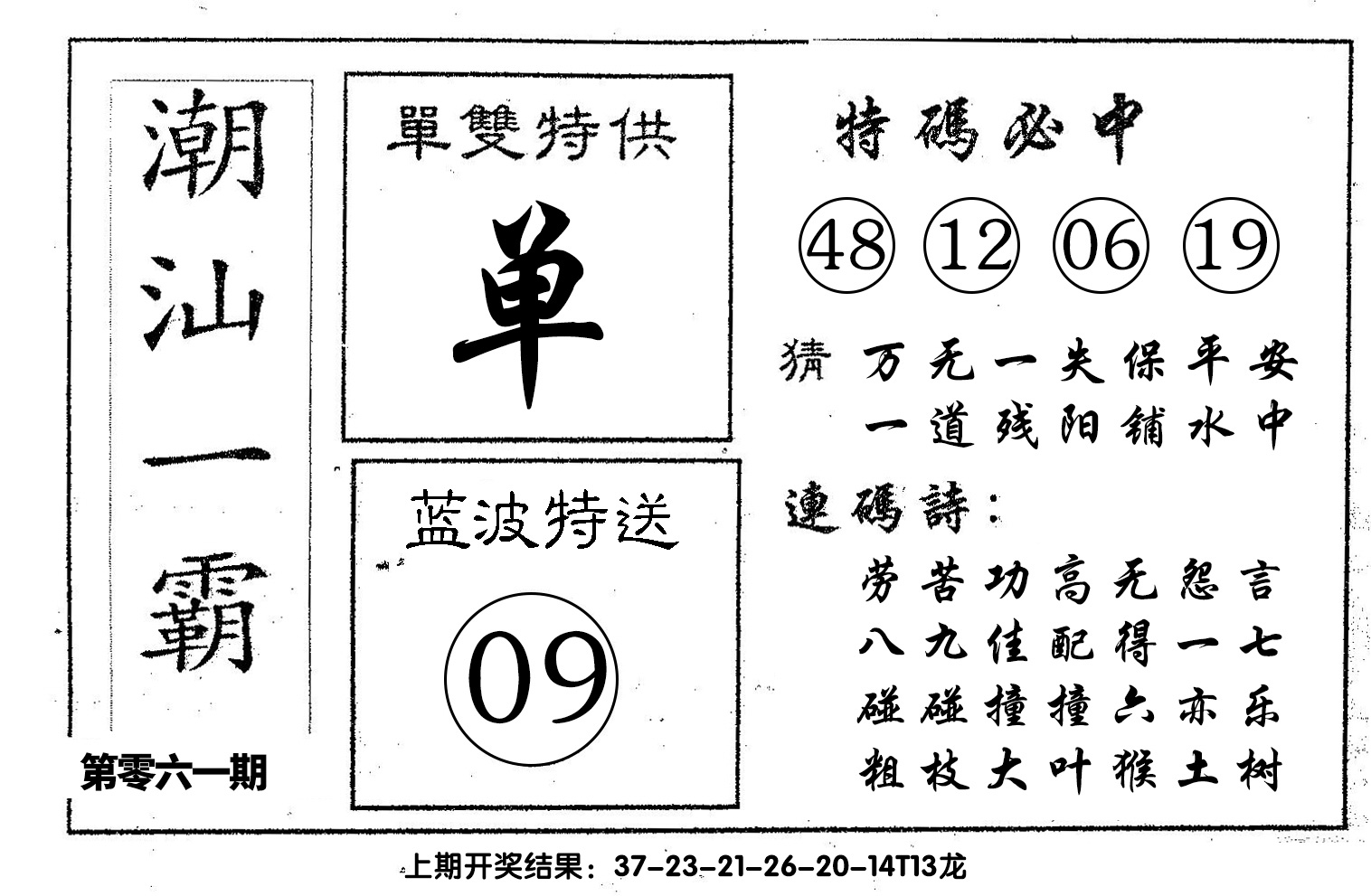 潮汕一霸

第零六一期

單雙特供

单

蓝波特送

09

特碼必中

48 12 06 19

猜 万无一失保平安
一道残阳铺水中

連碼詩：
劳苦功高无怨言
八九佳配得一七
碰碰撞撞六亦乐
粗枝大叶猴土树

上期开奖结果：37-23-21-26-20-14T13龙